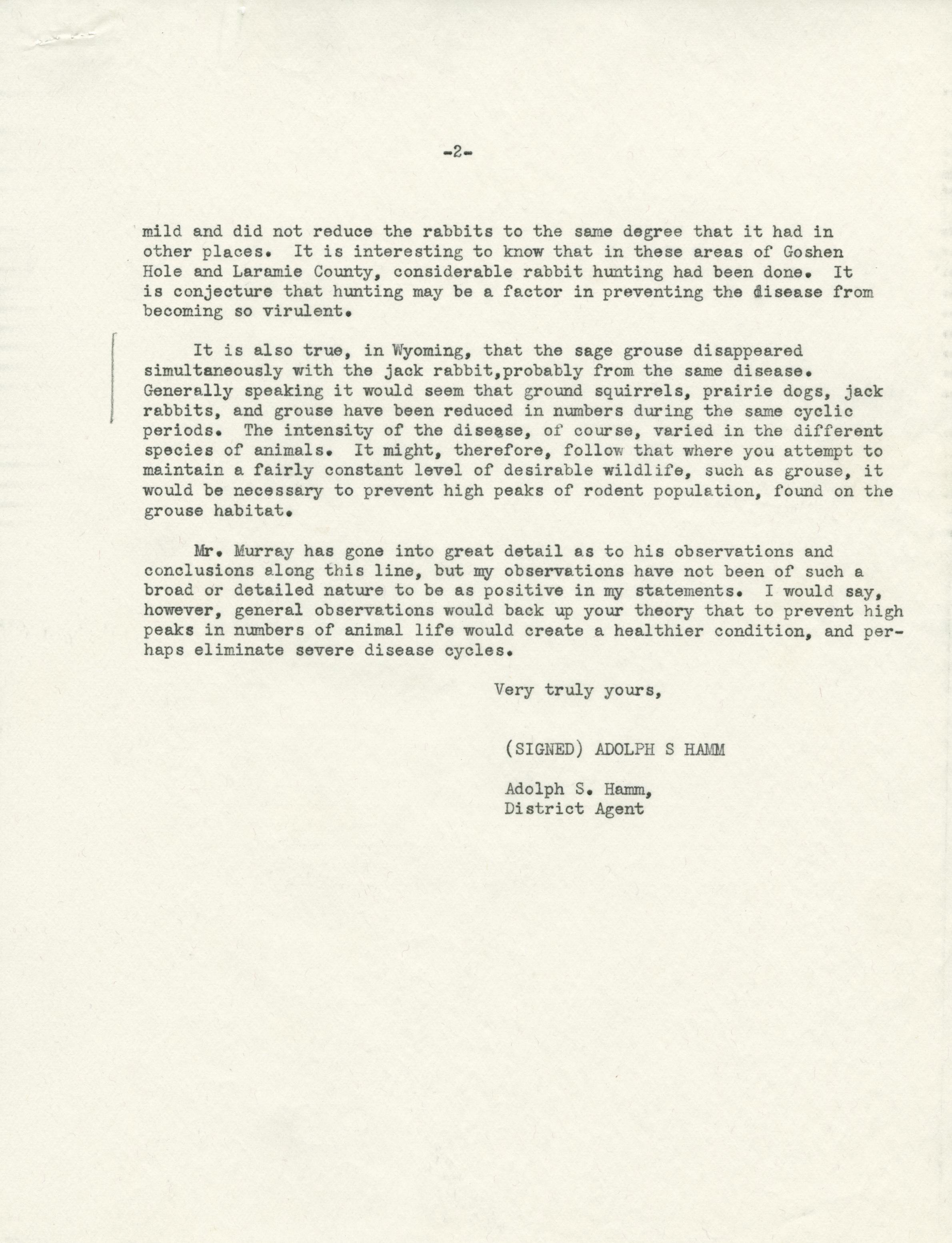 -2-

mild and did not reduce the rabbits to the same degree that it had in other places. It is interesting to know that in these areas of Goshen Hole and Laramie County, considerable rabbit hunting had been done. It is conjecture that hunting may be a factor in preventing the disease from becoming so virulent.

It is also true, in Wyoming, that the sage grouse disappeared simultaneously with the jack rabbit,probably from the same disease. Generally speaking it would seem that ground squirrels, prairie dogs, jack rabbits, and grouse have been reduced in numbers during the same cyclic periods. The intensity of the disease, of course, varied in the different species of animals. It might, therefore, follow that where you attempt to maintain a fairly constant level of desirable wildlife, such as grouse, it would be necessary to prevent high peaks of rodent population, found on the grouse habitat.

Mr. Murray has gone into great detail as to his observations and conclusions along this line, but my observations have not been of such a broad or detailed nature to be as positive in my statements. I would say, however, general observations would back up your theory that to prevent high peaks in numbers of animal life would create a healthier condition, and perhaps eliminate severe disease cycles.

Very truly yours,

(SIGNED) ADOLPH S HAMM

Adolph S. Hamm,
District Agent